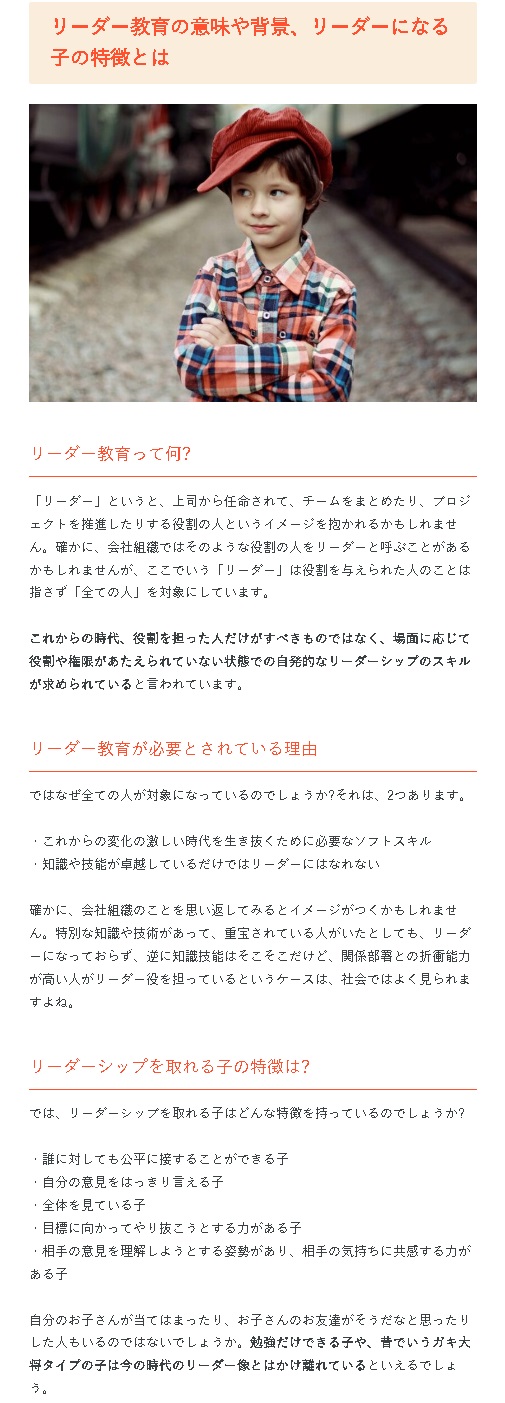 リーダー教育の意味や背景、リーダーになる子の特徴とは

リーダー教育って何?

「リーダー」というと、上司から任命されて、チームをまとめたり、プロジェクトを推進したりする役割の人というイメージを抱かれるかもしれません。確かに、会社組織ではそのような役割の人をリーダーと呼ぶことがあるかもしれませんが、ここでいう「リーダー」は役割を与えられた人のことは指さず「全ての人」を対象にしています。

これからの時代、役割を担った人だけがすべきものではなく、場面に応じて役割や権限があたえられていない状態での自発的なリーダーシップのスキルが求められていると言われています。

リーダー教育が必要とされている理由

ではなぜ全ての人が対象になっているのでしょうか?それは、2つあります。

・これからの変化の激しい時代を生き抜くために必要なソフトスキル
・知識や技能が卓越しているだけではリーダーにはなれない

確かに、会社組織のことを思い返してみるとイメージがつくかもしれません。特別な知識や技術があって、重宝されている人がいたとしても、リーダーになっておらず、逆に知識技能はそこそこだけど、関係部署との折衝能力が高い人がリーダー役を担っているというケースは、社会ではよく見られますよね。

リーダーシップを取れる子の特徴は?

では、リーダーシップを取れる子はどんな特徴を持っているのでしょうか?

・誰に対しても公平に接することができる子
・自分の意見をはっきり言える子
・全体を見ている子
・目標に向かってやり抜こうとする力がある子
・相手の意見を理解しようとする姿勢があり、相手の気持ちに共感する力がある子

自分のお子さんが当てはまったり、お子さんのお友達がそうだなと思ったりした人もいるのではないでしょうか。勉強だけできる子や、昔でいうガキ大将タイプの子は今の時代のリーダー像とはかけ離れているといえるでしょう。